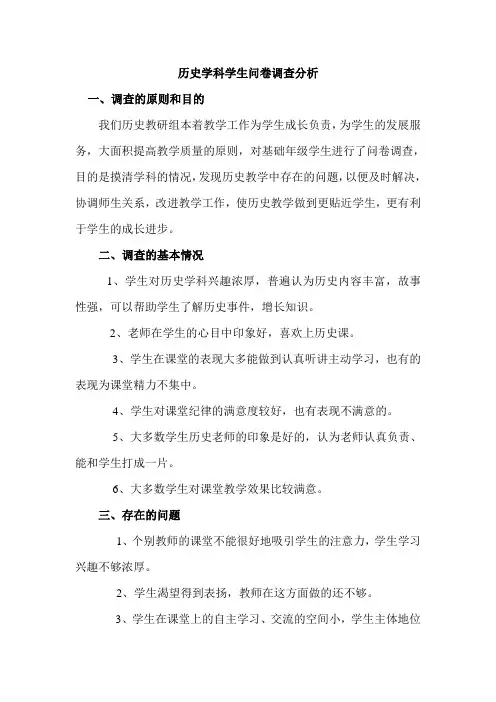 历史学科学生问卷调查分析

一、调查的原则和目的

我们历史教研组本着教学工作为学生成长负责，为学生的发展服务，大面积提高教学质量的原则，对基础年级学生进行了问卷调查，目的是摸清学科的情况，发现历史教学中存在的问题，以便及时解决，协调师生关系，改进教学工作，使历史教学做到更贴近学生，更有利于学生的成长进步。

二、调查的基本情况

1、学生对历史学科兴趣浓厚，普遍认为历史内容丰富，故事性强，可以帮助学生了解历史事件，增长知识。

2、老师在学生的心目中印象好，喜欢上历史课。

3、学生在课堂的表现大多能做到认真听讲主动学习，也有的表现为课堂精力不集中。

4、学生对课堂纪律的满意度较好，也有表现不满意的。

5、大多数学生历史老师的印象是好的，认为老师认真负责、能和学生打成一片。

6、大多数学生对课堂教学效果比较满意。

三、存在的问题

1、个别教师的课堂不能很好地吸引学生的注意力，学生学习兴趣不够浓厚。

2、学生渴望得到表扬，教师在这方面做的还不够。

3、学生在课堂上的自主学习、交流的空间小，学生主体地位